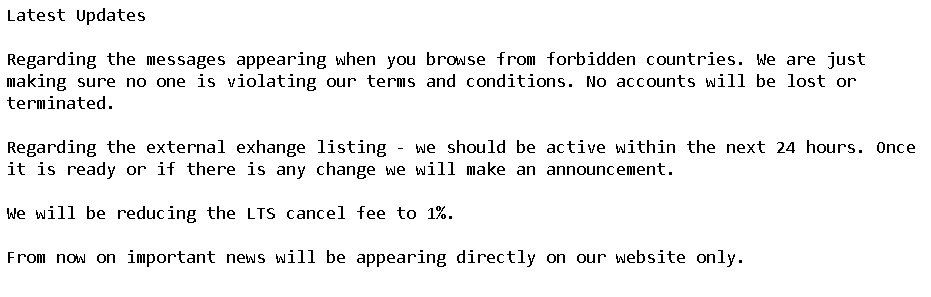 Latest Updates

Regarding the messages appearing when you browse from forbidden countries. We are just making sure no one is violating our terms and conditions. No accounts will be lost or terminated.

Regarding the external exhange listing - we should be active within the next 24 hours. Once it is ready or if there is any change we will make an announcement.

We will be reducing the LTS cancel fee to 1%.

From now on important news will be appearing directly on our website only.